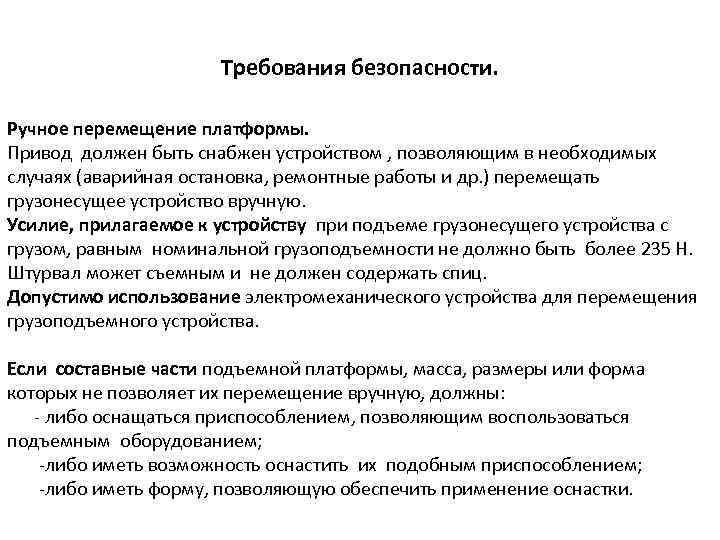 Требования безопасности.

Ручное перемещение платформы.
Привод должен быть снабжен устройством , позволяющим в необходимых случаях (аварийная остановка, ремонтные работы и др.) перемещать грузонесущее устройство вручную.
Усилие, прилагаемое к устройству при подъеме грузонесущего устройства с грузом, равным номинальной грузоподъемности не должно быть более 235 Н. Штурвал может съемным и не должен содержать спиц.
Допустимо использование электромеханического устройства для перемещения грузоподъемного устройства.

Если составные части подъемной платформы, масса, размеры или форма которых не позволяет их перемещение вручную, должны:
- либо оснащаться приспособлением, позволяющим воспользоваться подъемным оборудованием;
-либо иметь возможность оснастить их подобным приспособлением;
-либо иметь форму, позволяющую обеспечить применение оснастки.